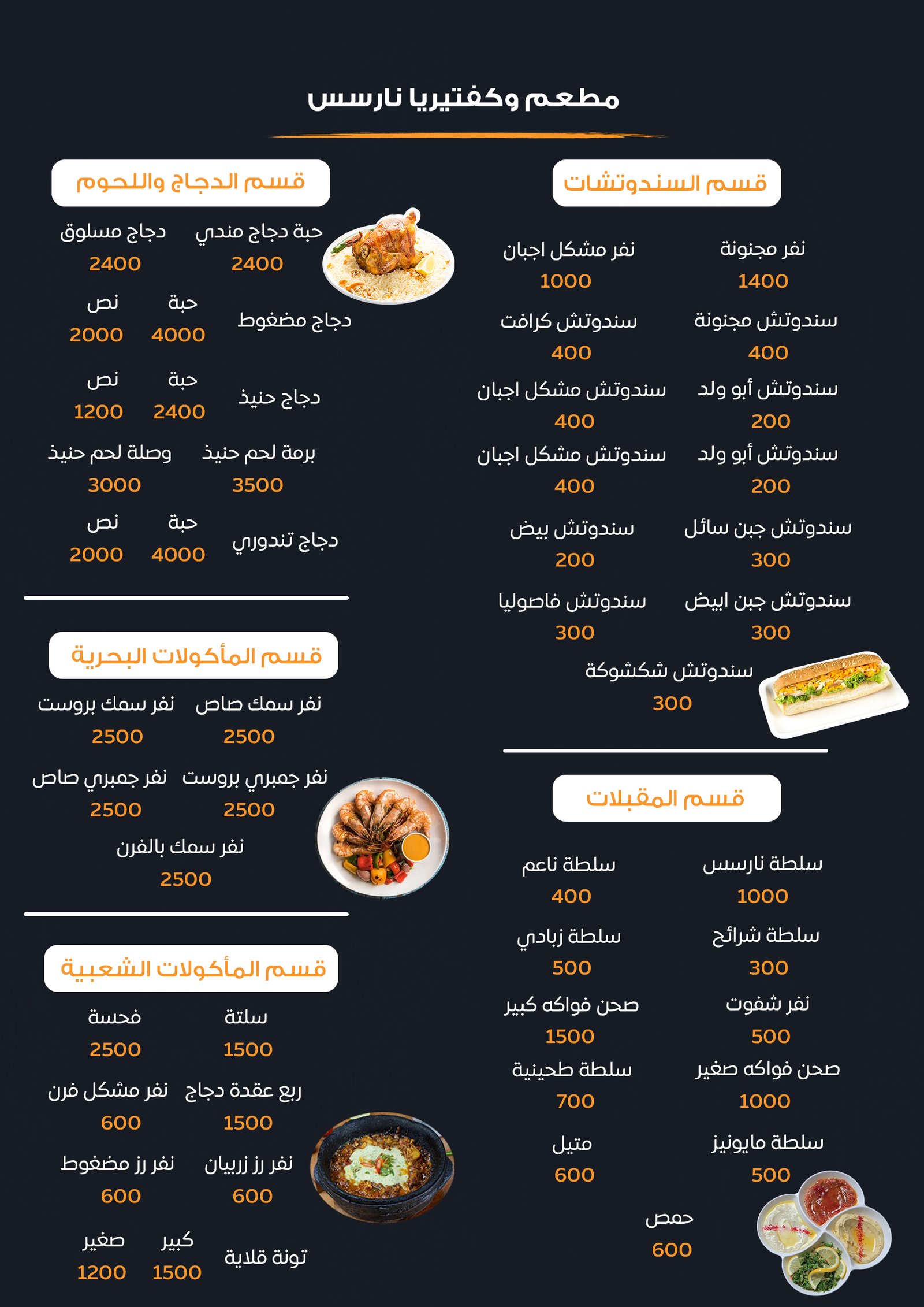 مطعم وكفتيريا نارسس

قسم السندوتشات

نفر مجنونة
1400

نفر مشكل اجبان
1000

سندوتش مجنونة
400

سندوتش كرافت
400

سندوتش أبو ولد
200

سندوتش مشكل اجبان
400

سندوتش أبو ولد
200

سندوتش مشكل اجبان
400

سندوتش جبن سائل
300

سندوتش بيض
200

سندوتش جبن ابيض
300

سندوتش فاصوليا
300

سندوتش شكشوكة
300

قسم المقبلات

سلطة نارسس
1000

سلطة ناعم
400

سلطة شرائح
300

سلطة زبادي
500

نفر شفوت
500

صحن فواكه كبير
1500

صحن فواكه صغير
1000

سلطة طحينية
700

سلطة مايونيز
500

متبل
600

حمص
600

قسم الدجاج واللحوم

حبة دجاج مندي
2400

دجاج مسلوق
2400

دجاج مضغوط
حبة
4000
نص
2000

دجاج حنيذ
حبة
2400
نص
1200

برمة لحم حنيذ
3500

وصلة لحم حنيذ
3000

دجاج تندوري
حبة
4000
نص
2000

قسم المأكولات البحرية

نفر سمك صاص
2500

نفر سمك بروست
2500

نفر جمبري بروست
2500

نفر جمبري صاص
2500

نفر سمك بالفرن
2500

قسم المأكولات الشعبية

سلتة
1500

فحسة
2500

ربع عقدة دجاج
1500

نفر مشكل فرن
600

نفر رز زربيان
600

نفر رز مضغوط
600

تونة قلاية
كبير
1500
صغير
1200